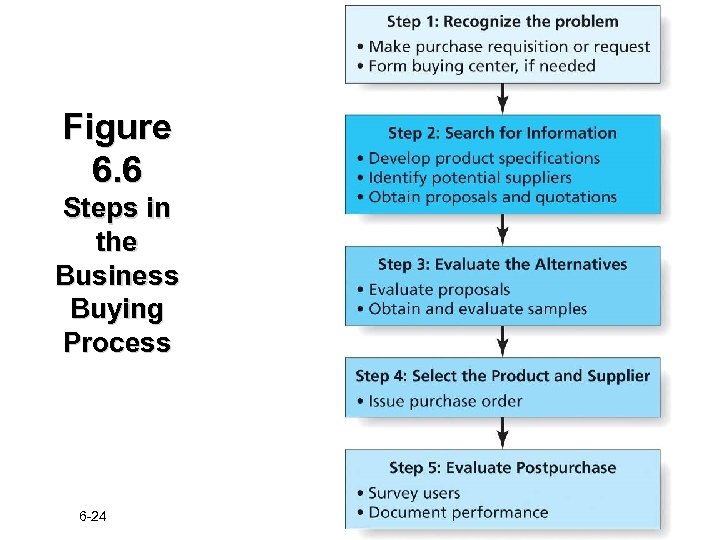 Figure 6.6
Steps in the Business Buying Process

Step 1: Recognize the problem
• Make purchase requisition or request
• Form buying center, if needed

Step 2: Search for Information
• Develop product specifications
• Identify potential suppliers
• Obtain proposals and quotations

Step 3: Evaluate the Alternatives
• Evaluate proposals
• Obtain and evaluate samples

Step 4: Select the Product and Supplier
• Issue purchase order

Step 5: Evaluate Postpurchase
• Survey users
• Document performance

6-24